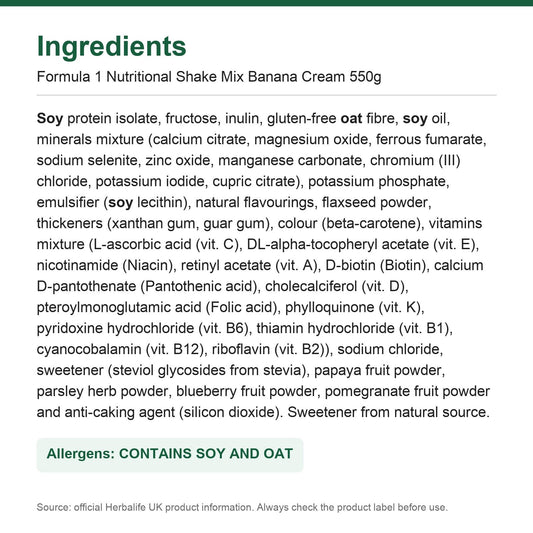 Ingredients
Formula 1 Nutritional Shake Mix Banana Cream 550g

Soy protein isolate, fructose, inulin, gluten-free oat fibre, soy oil, minerals mixture (calcium citrate, magnesium oxide, ferrous fumarate, sodium selenite, zinc oxide, manganese carbonate, chromium (III) chloride, potassium iodide, cupric citrate), potassium phosphate, emulsifier (soy lecithin), natural flavourings, flaxseed powder, thickeners (xanthan gum, guar gum), colour (beta-carotene), vitamins mixture (L-ascorbic acid (vit. C), DL-alpha-tocopheryl acetate (vit. E), nicotinamide (Niacin), retinyl acetate (vit. A), D-biotin (Biotin), calcium D-pantothenate (Pantothenic acid), cholecalciferol (vit. D), pteroylmonoglutamic acid (Folic acid), phylloquinone (vit. K), pyridoxine hydrochloride (vit. B6), thiamin hydrochloride (vit. B1), cyanocobalamin (vit. B12), riboflavin (vit. B2)), sodium chloride, sweetener (steviol glycosides from stevia), papaya fruit powder, parsley herb powder, blueberry fruit powder, pomegranate fruit powder and anti-caking agent (silicon dioxide). Sweetener from natural source.

Allergens: CONTAINS SOY AND OAT

Source: official Herbalife UK product information. Always check the product label before use.